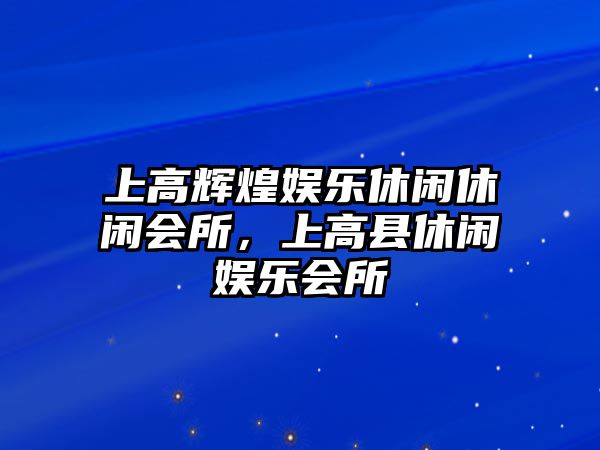 上高辉煌娱乐休闲休闲会所，上高县休闲娱乐会所